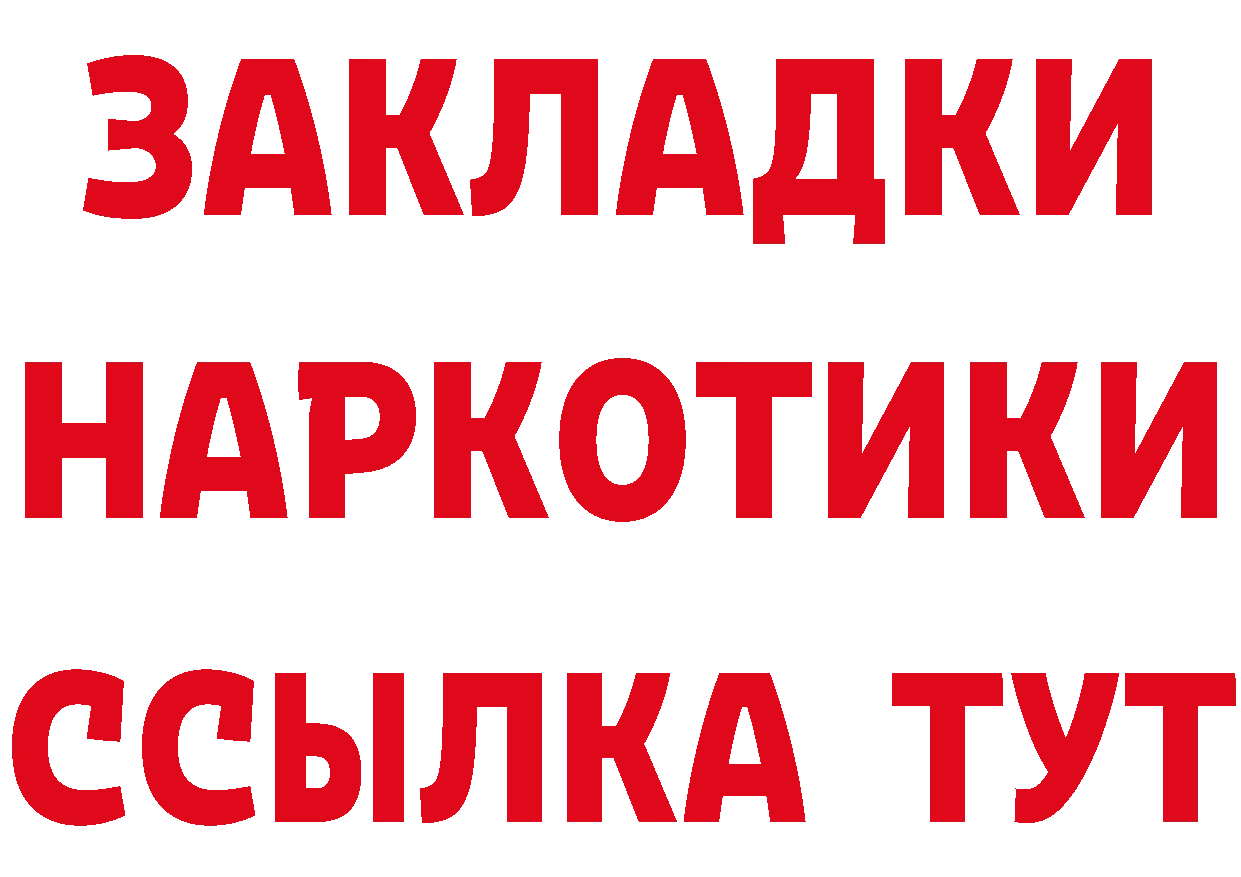 ЗАКЛАДКИ НАРКОТИКИ ССЫЛКА ТУТ